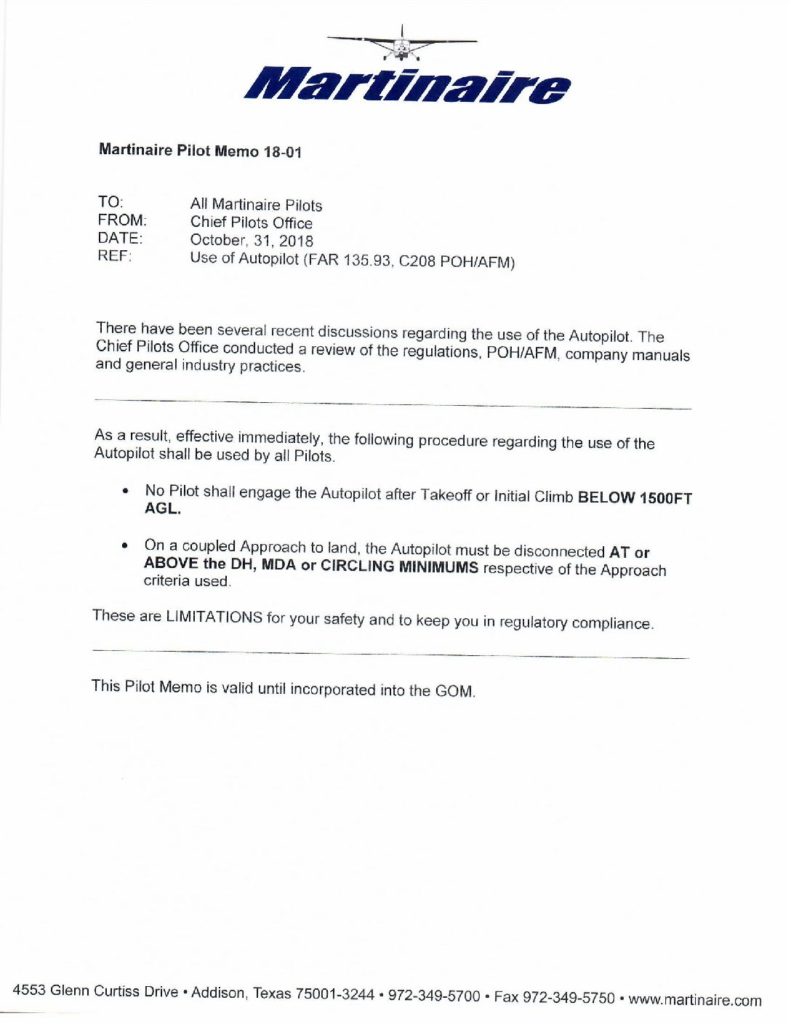 Martinaire

Martinaire Pilot Memo 18-01

TO: All Martinaire Pilots
FROM: Chief Pilots Office
DATE: October, 31, 2018
REF: Use of Autopilot (FAR 135.93, C208 POH/AFM)

There have been several recent discussions regarding the use of the Autopilot. The Chief Pilots Office conducted a review of the regulations, POH/AFM, company manuals and general industry practices.

As a result, effective immediately, the following procedure regarding the use of the Autopilot shall be used by all Pilots.

• No Pilot shall engage the Autopilot after Takeoff or Initial Climb BELOW 1500FT AGL.

• On a coupled Approach to land, the Autopilot must be disconnected AT or ABOVE the DH, MDA or CIRCLING MINIMUMS respective of the Approach criteria used.

These are LIMITATIONS for your safety and to keep you in regulatory compliance.

This Pilot Memo is valid until incorporated into the GOM.

4553 Glenn Curtiss Drive • Addison, Texas 75001-3244 • 972-349-5700 • Fax 972-349-5750 • www.martinaire.com